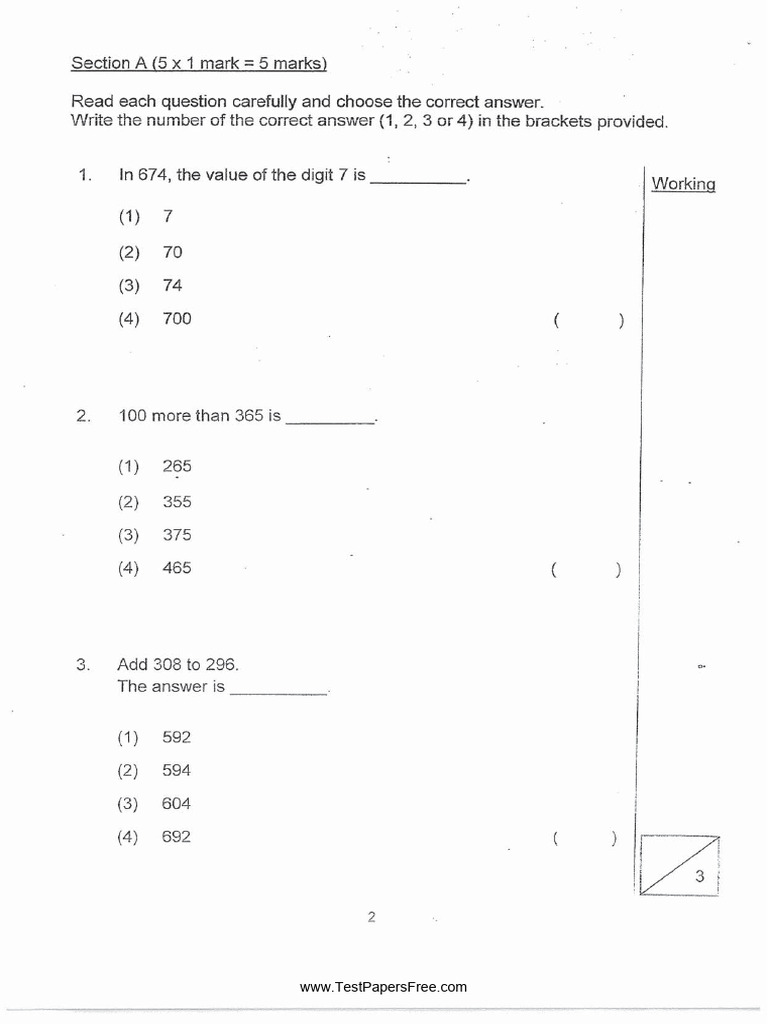 Section A (5 x 1 mark = 5 marks)

Read each question carefully and choose the correct answer.
Write the number of the correct answer (1, 2, 3 or 4) in the brackets provided.

Working

1. In 674, the value of the digit 7 is __________.

(1) 7
(2) 70
(3) 74
(4) 700 ( )

2. 100 more than 365 is __________.

(1) 265
(2) 355
(3) 375
(4) 465 ( )

3. Add 308 to 296.
The answer is __________.

(1) 592
(2) 594
(3) 604
(4) 692 ( )

3

2

www.TestPapersFree.com